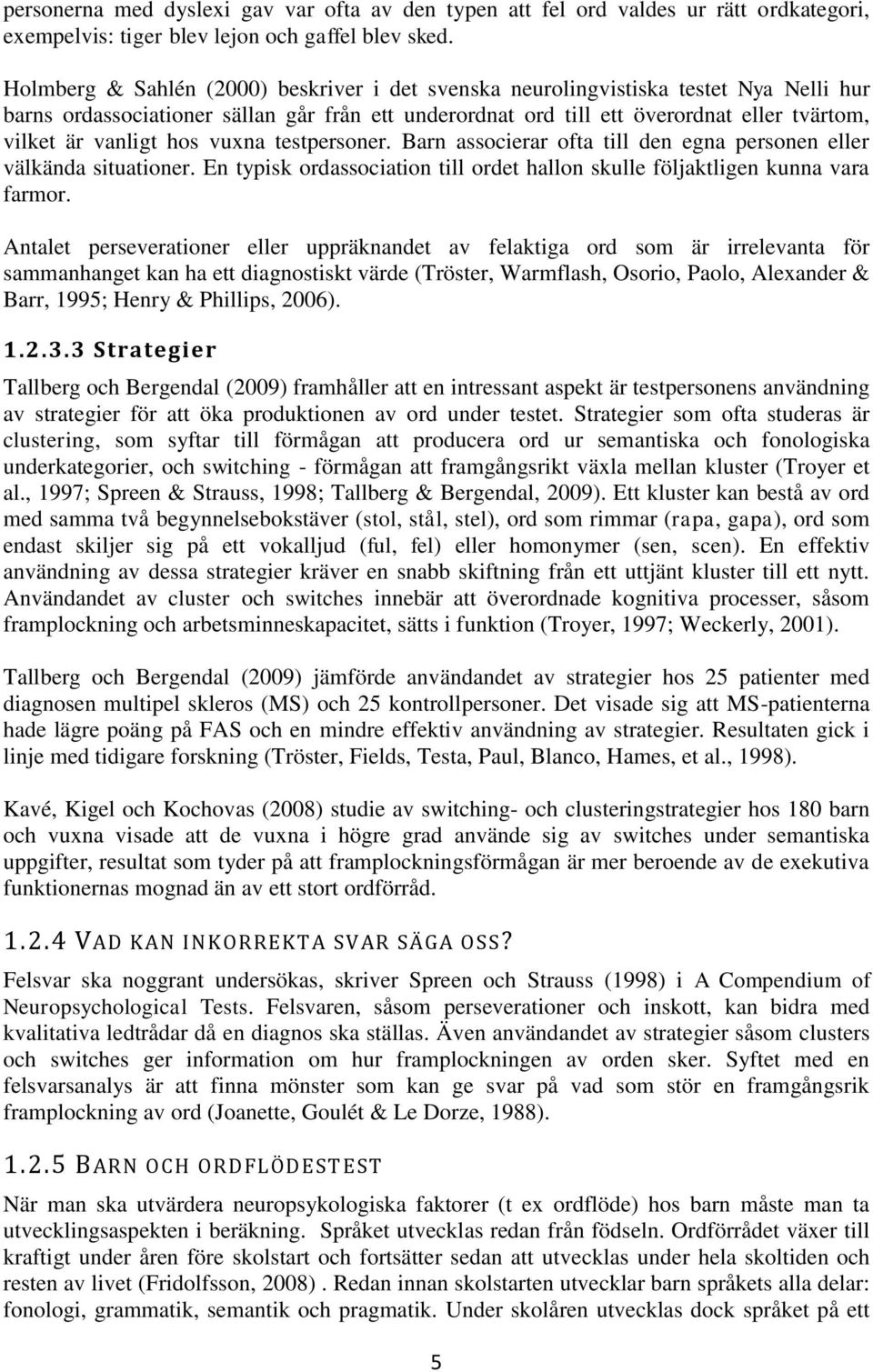 personerna med dyslexi gav var ofta av den typen att fel ord valdes ur rätt ordkategori, exempelvis: tiger blev lejon och gaffel blev sked.

Holmberg & Sahlén (2000) beskriver i det svenska neurolingvistiska testet Nya Nelli hur barns ordassociationer sällan går från ett underordnat ord till ett överordnat eller tvärtom, vilket är vanligt hos vuxna testpersoner. Barn associerar ofta till den egna personen eller välkända situationer. En typisk ordassociation till ordet hallon skulle följaktligen kunna vara farmor.

Antalet perseverationer eller uppräknandet av felaktiga ord som är irrelevanta för sammanhanget kan ha ett diagnostiskt värde (Tröster, Warmflash, Osorio, Paolo, Alexander & Barr, 1995; Henry & Phillips, 2006).

1.2.3.3 Strategier

Tallberg och Bergendal (2009) framhåller att en intressant aspekt är testpersonens användning av strategier för att öka produktionen av ord under testet. Strategier som ofta studeras är clustering, som syftar till förmågan att producera ord ur semantiska och fonologiska underkategorier, och switching - förmågan att framgångsrikt växla mellan kluster (Troyer et al., 1997; Spreen & Strauss, 1998; Tallberg & Bergendal, 2009). Ett kluster kan bestå av ord med samma två begynnelsebokstäver (stol, stål, stel), ord som rimmar (rapa, gapa), ord som endast skiljer sig på ett vokalljud (ful, fel) eller homonymer (sen, scen). En effektiv användning av dessa strategier kräver en snabb skiftning från ett uttjänt kluster till ett nytt. Användandet av cluster och switches innebär att överordnade kognitiva processer, såsom framplockning och arbetsminneskapacitet, sätts i funktion (Troyer, 1997; Weckerly, 2001).

Tallberg och Bergendal (2009) jämförde användandet av strategier hos 25 patienter med diagnosen multipel skleros (MS) och 25 kontrollpersoner. Det visade sig att MS-patienterna hade lägre poäng på FAS och en mindre effektiv användning av strategier. Resultaten gick i linje med tidigare forskning (Tröster, Fields, Testa, Paul, Blanco, Hames, et al., 1998).

Kavé, Kigel och Kochovas (2008) studie av switching- och clusteringstrategier hos 180 barn och vuxna visade att de vuxna i högre grad använde sig av switches under semantiska uppgifter, resultat som tyder på att framplockningsförmågan är mer beroende av de exekutiva funktionernas mognad än av ett stort ordförråd.

1.2.4 VAD KAN INKORREKTA SVAR SÄGA OSS?

Felsvar ska noggrant undersökas, skriver Spreen och Strauss (1998) i A Compendium of Neuropsychological Tests. Felsvaren, såsom perseverationer och inskott, kan bidra med kvalitativa ledtrådar då en diagnos ska ställas. Även användandet av strategier såsom clusters och switches ger information om hur framplockningen av orden sker. Syftet med en felsvarsanalys är att finna mönster som kan ge svar på vad som stör en framgångsrik framplockning av ord (Joanette, Goulét & Le Dorze, 1988).

1.2.5 BARN OCH ORDFLÖDESTEST

När man ska utvärdera neuropsykologiska faktorer (t ex ordflöde) hos barn måste man ta utvecklingsaspekten i beräkning. Språket utvecklas redan från födseln. Ordförrådet växer till kraftigt under åren före skolstart och fortsätter sedan att utvecklas under hela skoltiden och resten av livet (Fridolfsson, 2008) . Redan innan skolstarten utvecklar barn språkets alla delar: fonologi, grammatik, semantik och pragmatik. Under skolåren utvecklas dock språket på ett

5